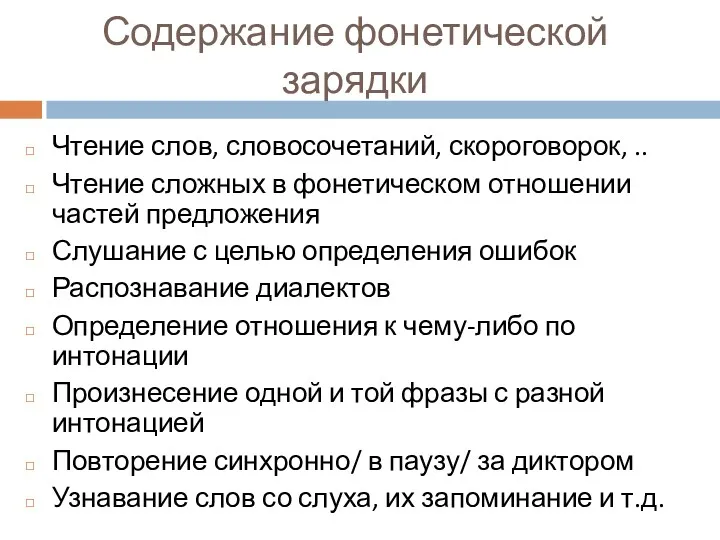 Содержание фонетической зарядки

Чтение слов, словосочетаний, скороговорок, ..
Чтение сложных в фонетическом отношении частей предложения
Слушание с целью определения ошибок
Распознавание диалектов
Определение отношения к чему-либо по интонации
Произнесение одной и той фразы с разной интонацией
Повторение синхронно/ в паузу/ за диктором
Узнавание слов со слуха, их запоминание и т.д.